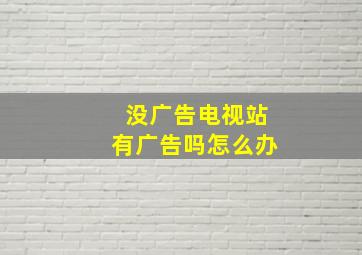 没广告电视站
有广告吗怎么办